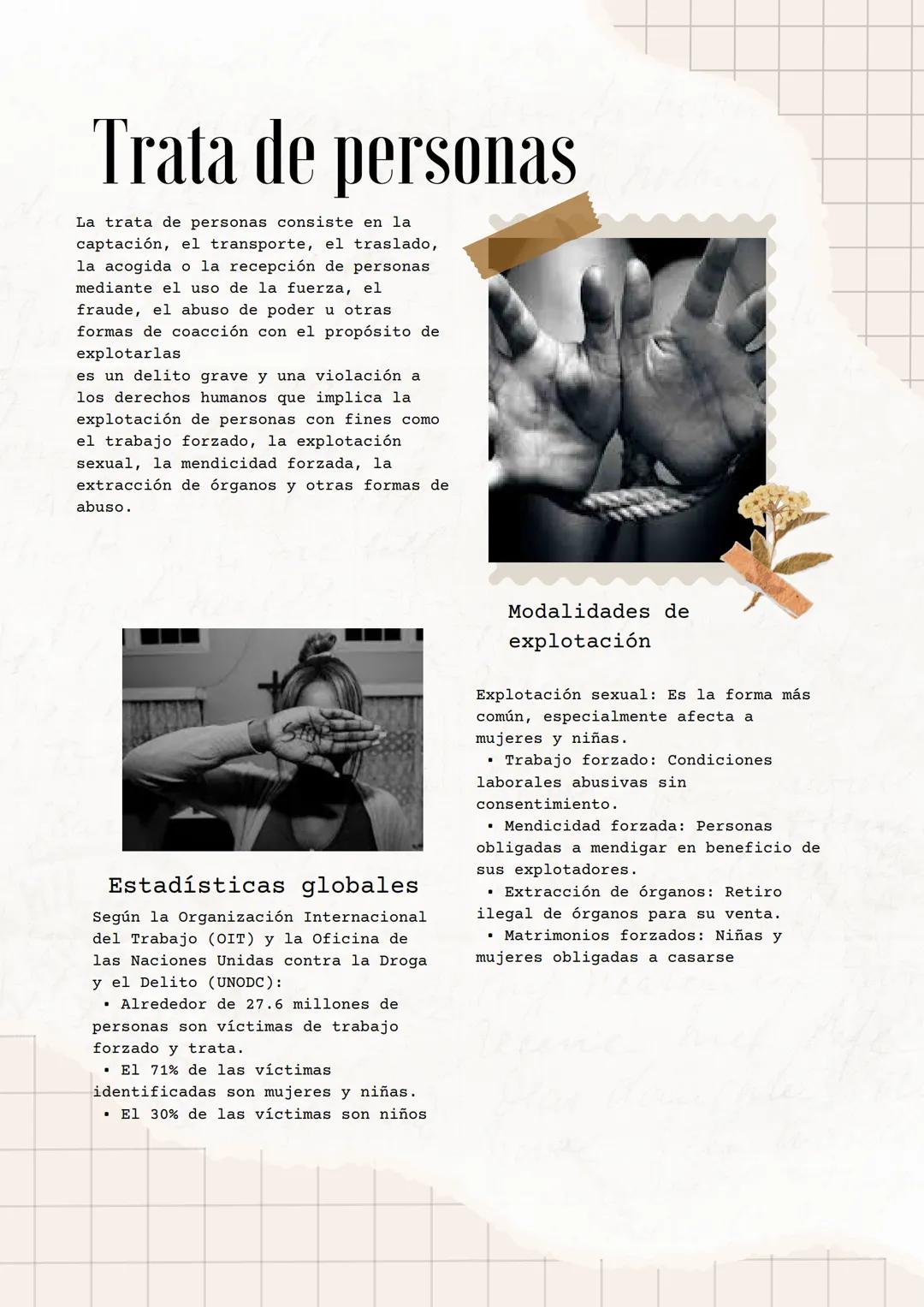 Trata de personas

La trata de personas consiste en la captación, el transporte, el traslado, la acogida o la recepción de personas mediante el uso de la fuerza, el fraude, el abuso de poder u otras formas de coacción con el propósito de explotarlas
es un delito grave y una violación a los derechos humanos que implica la explotación de personas con fines como el trabajo forzado, la explotación sexual, la mendicidad forzada, la extracción de órganos y otras formas de abuso.

STOP

Estadísticas globales

Según la Organización Internacional del Trabajo (OIT) y la Oficina de las Naciones Unidas contra la Droga y el Delito (UNODC):
• Alrededor de 27.6 millones de personas son víctimas de trabajo forzado y trata.
• El 71% de las víctimas identificadas son mujeres y niñas.
• El 30% de las víctimas son niños

Modalidades de explotación

Explotación sexual: Es la forma más común, especialmente afecta a mujeres y niñas.
• Trabajo forzado: Condiciones laborales abusivas sin consentimiento.
• Mendicidad forzada: Personas obligadas a mendigar en beneficio de sus explotadores.
• Extracción de órganos: Retiro ilegal de órganos para su venta.
• Matrimonios forzados: Niñas y mujeres obligadas a casarse